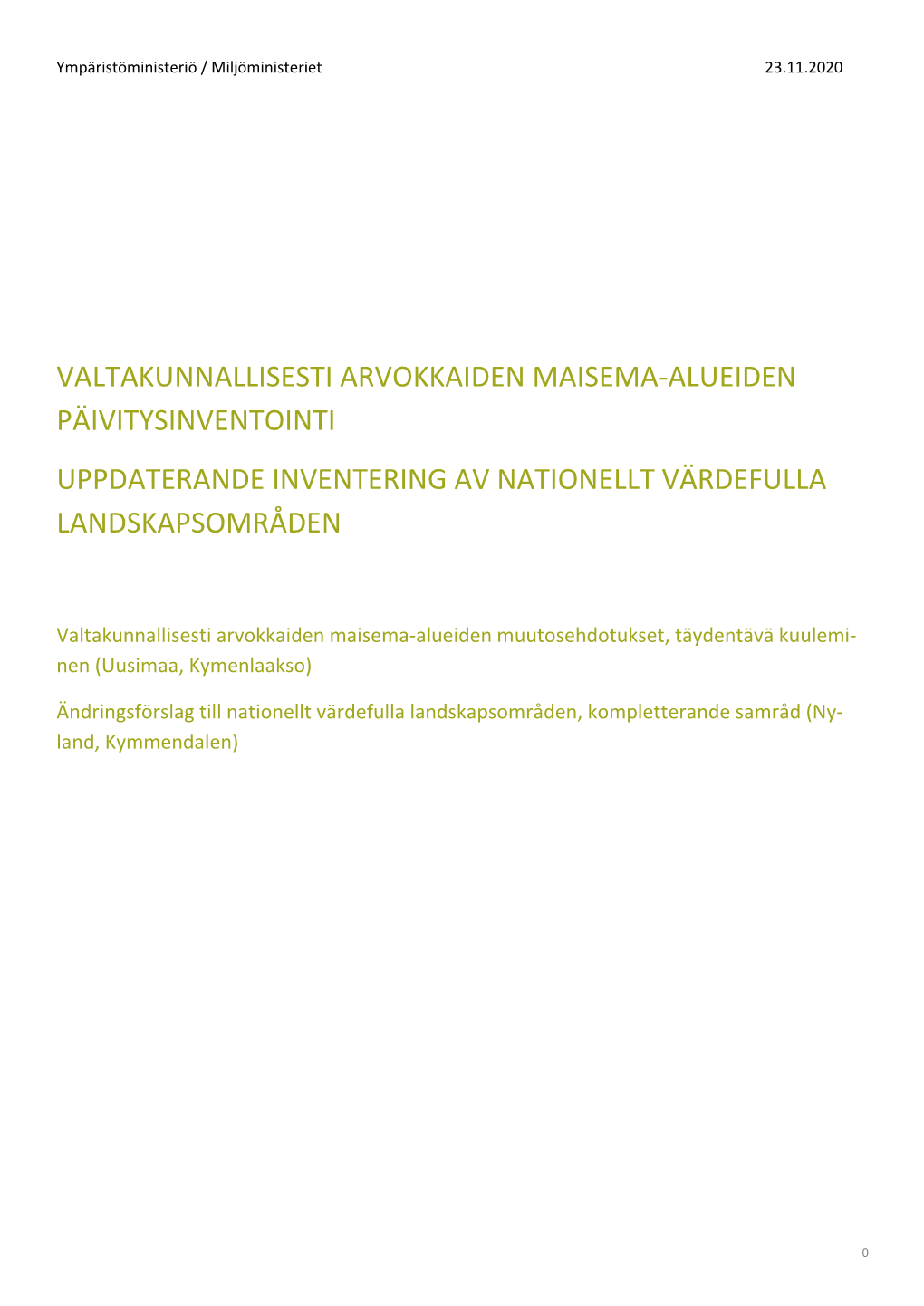 Ympäristöministeriö / Miljöministeriet 23.11.2020

VALTAKUNNALLISESTI ARVOKKAIDEN MAISEMA-ALUEIDEN PÄIVITYSINVENTOINTI

UPPDATERANDE INVENTERING AV NATIONELLT VÄRDEFULLA LANDSKAPSOMRÅDEN

Valtakunnallisesti arvokkaiden maisema-alueiden muutosehdotukset, täydentävä kuuleminen (Uusimaa, Kymenlaakso)

Ändringsförslag till nationellt värdefulla landskapsområden, kompletterande samråd (Nyland, Kymmendalen)

0